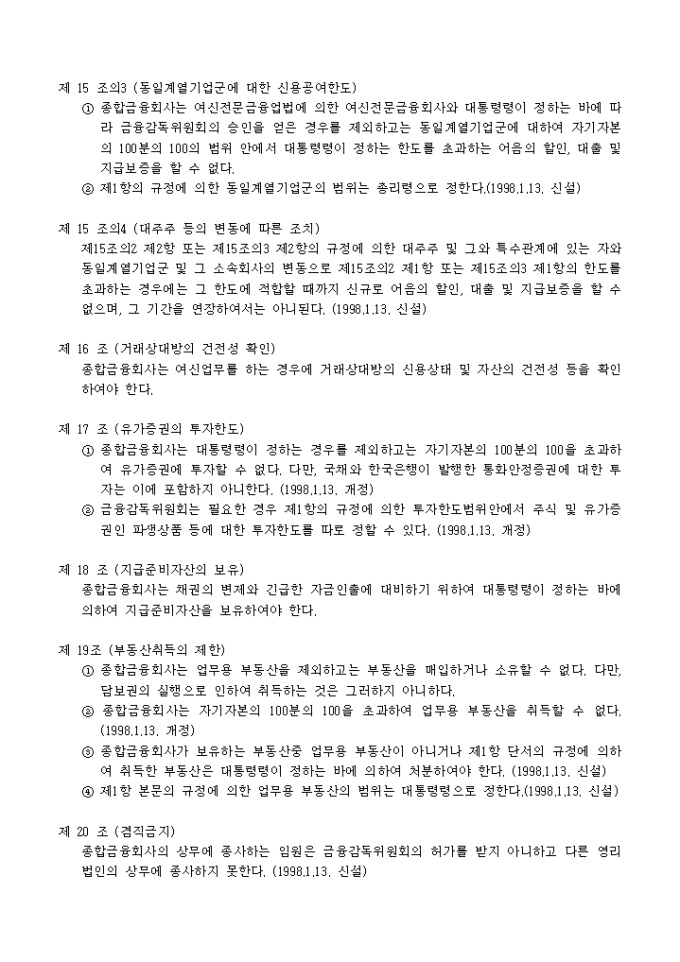 제 15 조의3 (동일계열기업군에 대한 신용공여한도)
① 종합금융회사는 여신전문금융업법에 의한 여신전문금융회사와 대통령령이 정하는 바에 따라 금융감독위원회의 승인을 얻은 경우를 제외하고는 동일계열기업군에 대하여 자기자본의 100분의 100의 범위 안에서 대통령령이 정하는 한도를 초과하는 어음의 할인, 대출 및 지급보증을 할 수 없다.
② 제1항의 규정에 의한 동일계열기업군의 범위는 총리령으로 정한다.(1998.1.13. 신설)

제 15 조의4 (대주주 등의 변동에 따른 조치)
제15조의2 제2항 또는 제15조의3 제2항의 규정에 의한 대주주 및 그와 특수관계에 있는 자와 동일계열기업군 및 그 소속회사의 변동으로 제15조의2 제1항 또는 제15조의3 제1항의 한도를 초과하는 경우에는 그 한도에 적합할 때까지 신규로 어음의 할인, 대출 및 지급보증을 할 수 없으며, 그 기간을 연장하여서는 아니된다. (1998.1.13. 신설)

제 16 조 (거래상대방의 건전성 확인)
종합금융회사는 여신업무를 하는 경우에 거래상대방의 신용상태 및 자산의 건전성 등을 확인하여야 한다.

제 17 조 (유가증권의 투자한도)
① 종합금융회사는 대통령령이 정하는 경우를 제외하고는 자기자본의 100분의 100을 초과하여 유가증권에 투자할 수 없다. 다만, 국채와 한국은행이 발행한 통화안정증권에 대한 투자는 이에 포함하지 아니한다. (1998.1.13. 개정)
② 금융감독위원회는 필요한 경우 제1항의 규정에 의한 투자한도범위안에서 주식 및 유가증권인 파생상품 등에 대한 투자한도를 따로 정할 수 있다. (1998.1.13. 개정)

제 18 조 (지급준비자산의 보유)
종합금융회사는 채권의 변제와 긴급한 자금인출에 대비하기 위하여 대통령령이 정하는 바에 의하여 지급준비자산을 보유하여야 한다.

제 19조 (부동산취득의 제한)
① 종합금융회사는 업무용 부동산을 제외하고는 부동산을 매입하거나 소유할 수 없다. 다만, 담보권의 실행으로 인하여 취득하는 것은 그러하지 아니하다.
② 종합금융회사는 자기자본의 100분의 100을 초과하여 업무용 부동산을 취득할 수 없다. (1998.1.13. 개정)
③ 종합금융회사가 보유하는 부동산중 업무용 부동산이 아니거나 제1항 단서의 규정에 의하여 취득한 부동산은 대통령령이 정하는 바에 의하여 처분하여야 한다. (1998.1.13. 신설)
④ 제1항 본문의 규정에 의한 업무용 부동산의 범위는 대통령령으로 정한다.(1998.1.13. 신설)

제 20 조 (겸직금지)
종합금융회사의 상무에 종사하는 임원은 금융감독위원회의 허가를 받지 아니하고 다른 영리법인의 상무에 종사하지 못한다. (1998.1.13. 신설)